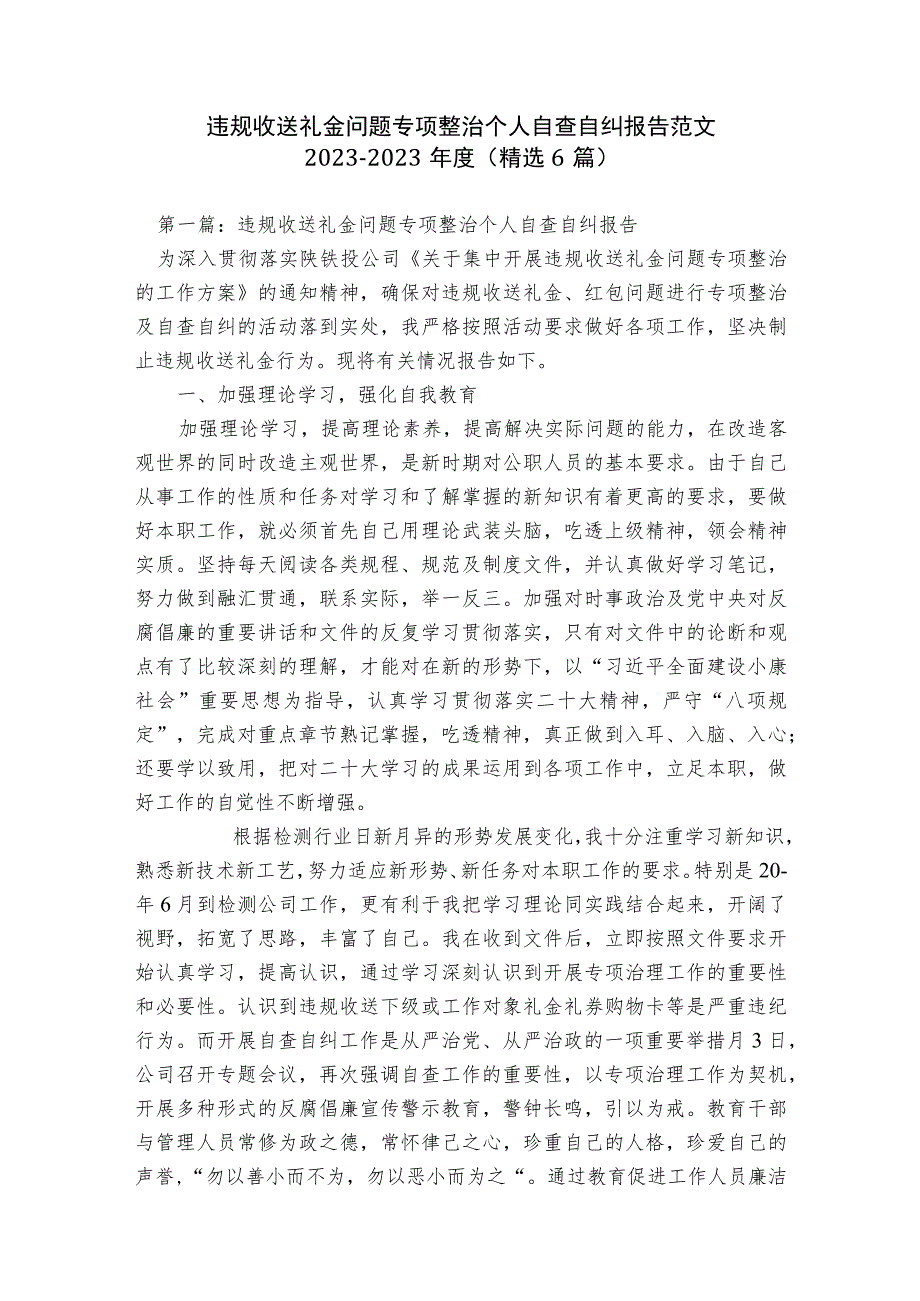 违规收送礼金问题专项整治个人自查自纠报告范文
2023-2023 年度（精选 6 篇）

第一篇：违规收送礼金问题专项整治个人自查自纠报告

为深入贯彻落实陕铁投公司《关于集中开展违规收送礼金问题专项整治的工作方案》的通知精神，确保对违规收送礼金、红包问题进行专项整治及自查自纠的活动落到实处，我严格按照活动要求做好各项工作，坚决制止违规收送礼金行为。现将有关情况报告如下。

一、加强理论学习，强化自我教育

加强理论学习，提高理论素养，提高解决实际问题的能力，在改造客观世界的同时改造主观世界，是新时期对公职人员的基本要求。由于自己从事工作的性质和任务对学习和了解掌握的新知识有着更高的要求，要做好本职工作，就必须首先自己用理论武装头脑，吃透上级精神，领会精神实质。坚持每天阅读各类规程、规范及制度文件，并认真做好学习笔记，努力做到融汇贯通，联系实际，举一反三。加强对时事政治及党中央对反腐倡廉的重要讲话和文件的反复学习贯彻落实，只有对文件中的论断和观点有了比较深刻的理解，才能对在新的形势下，以“习近平全面建设小康社会”重要思想为指导，认真学习贯彻落实二十大精神，严守“八项规定”，完成对重点章节熟记掌握，吃透精神，真正做到入耳、入脑、入心；还要学以致用，把对二十大学习的成果运用到各项工作中，立足本职，做好工作的自觉性不断增强。

根据检测行业日新月异的形势发展变化，我十分注重学习新知识，熟悉新技术新工艺，努力适应新形势、新任务对本职工作的要求。特别是20-年6月到检测公司工作，更有利于我把学习理论同实践结合起来，开阔了视野，拓宽了思路，丰富了自己。我在收到文件后，立即按照文件要求开始认真学习，提高认识，通过学习深刻认识到开展专项治理工作的重要性和必要性。认识到违规收送下级或工作对象礼金礼券购物卡等是严重违纪行为。而开展自查自纠工作是从严治党、从严治政的一项重要举措月3日，公司召开专题会议，再次强调自查工作的重要性，以专项治理工作为契机，开展多种形式的反腐倡廉宣传警示教育，警钟长鸣，引以为戒。教育干部与管理人员常修为政之德，常怀律己之心，珍重自己的人格，珍爱自己的声誉，“勿以善小而不为，勿以恶小而为之“。通过教育促进工作人员廉洁